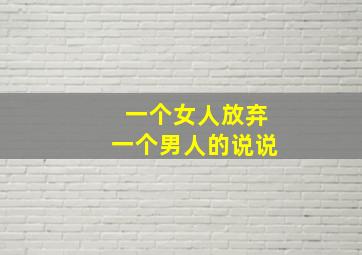 一个女人放弃
一个男人的说说